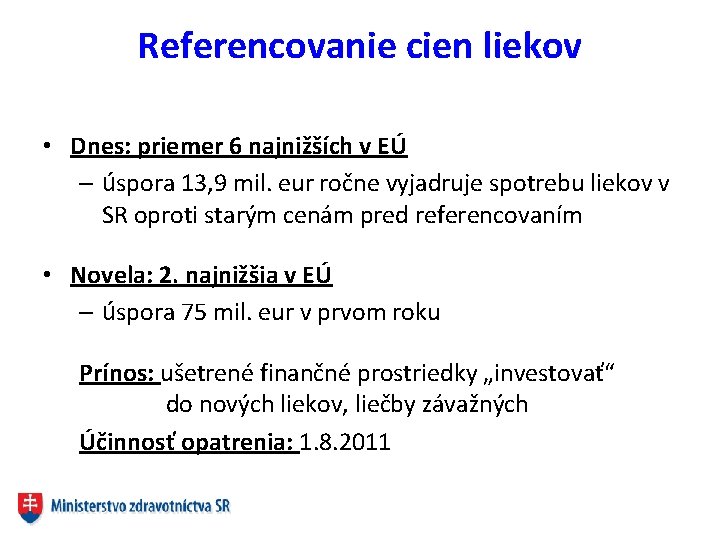 Referencovanie cien liekov

• Dnes: priemer 6 najnižších v EÚ
– úspora 13,9 mil. eur ročne vyjadruje spotrebu liekov v SR oproti starým cenám pred referencovaním

• Novela: 2. najnižšia v EÚ
– úspora 75 mil. eur v prvom roku

Prínos: ušetrené finančné prostriedky „investovať“ do nových liekov, liečby závažných

Účinnosť opatrenia: 1.8.2011

Ministerstvo zdravotníctva SR